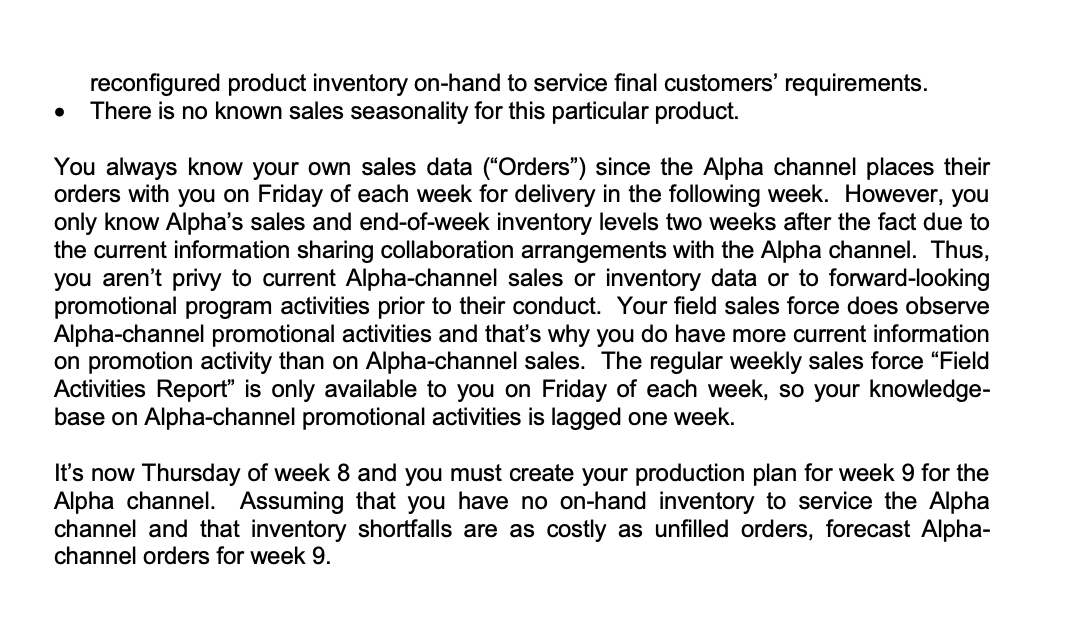 reconfigured product inventory on-hand to service final customers' requirements.
• There is no known sales seasonality for this particular product.

You always know your own sales data ("Orders") since the Alpha channel places their orders with you on Friday of each week for delivery in the following week. However, you only know Alpha's sales and end-of-week inventory levels two weeks after the fact due to the current information sharing collaboration arrangements with the Alpha channel. Thus, you aren't privy to current Alpha-channel sales or inventory data or to forward-looking promotional program activities prior to their conduct. Your field sales force does observe Alpha-channel promotional activities and that's why you do have more current information on promotion activity than on Alpha-channel sales. The regular weekly sales force "Field Activities Report" is only available to you on Friday of each week, so your knowledge-base on Alpha-channel promotional activities is lagged one week.

It's now Thursday of week 8 and you must create your production plan for week 9 for the Alpha channel. Assuming that you have no on-hand inventory to service the Alpha channel and that inventory shortfalls are as costly as unfilled orders, forecast Alpha-channel orders for week 9.